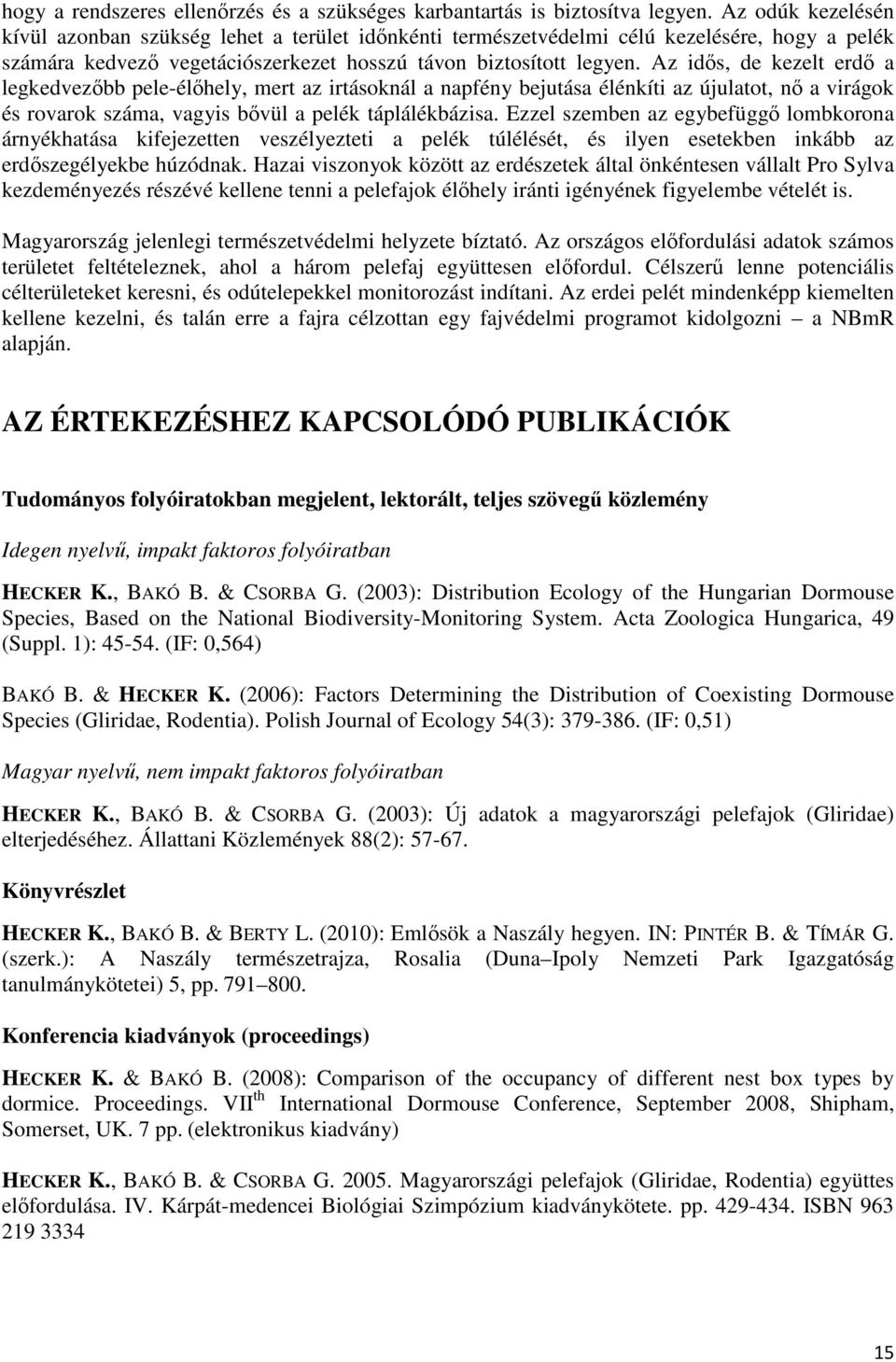 hogy a rendszeres ellenőrzés és a szükséges karbantartás is biztosítva legyen. Az odúk kezelésén kívül azonban szükség lehet a terület időnkénti természetvédelmi célú kezelésére, hogy a pelék számára kedvező vegetációszerkezet hosszú távon biztosított legyen. Az idős, de kezelt erdő a legkedvezőbb pele-élőhely, mert az irtásoknál a napfény bejutása élénkíti az újulatot, nő a virágok és rovarok száma, vagyis bővül a pelék táplálékbázisa. Ezzel szemben az egybefüggő lombkorona árnyékhatása kifejezetten veszélyezteti a pelék túlélését, és ilyen esetekben inkább az erdőszegélyekbe húzódnak. Hazai viszonyok között az erdészetek által önkéntesen vállalt Pro Sylva kezdeményezés részévé kellene tenni a pelefajok élőhely iránti igényének figyelembe vételét is.

Magyarország jelenlegi természetvédelmi helyzete bíztató. Az országos előfordulási adatok számos területet feltételeznek, ahol a három pelefaj együttesen előfordul. Célszerű lenne potenciális célterületeket keresni, és odútelepekkel monitorozást indítani. Az erdei pelét mindenképp kiemelten kellene kezelni, és talán erre a fajra célzottan egy fajvédelmi programot kidolgozni – a NBmR alapján.

AZ ÉRTEKEZÉSHEZ KAPCSOLÓDÓ PUBLIKÁCIÓK

Tudományos folyóiratokban megjelent, lektorált, teljes szövegű közlemény

Idegen nyelvű, impakt faktoros folyóiratban

HECKER K., BAKÓ B. & CSORBA G. (2003): Distribution Ecology of the Hungarian Dormouse Species, Based on the National Biodiversity-Monitoring System. Acta Zoologica Hungarica, 49 (Suppl. 1): 45-54. (IF: 0,564)

BAKÓ B. & HECKER K. (2006): Factors Determining the Distribution of Coexisting Dormouse Species (Gliridae, Rodentia). Polish Journal of Ecology 54(3): 379-386. (IF: 0,51)

Magyar nyelvű, nem impakt faktoros folyóiratban

HECKER K., BAKÓ B. & CSORBA G. (2003): Új adatok a magyarországi pelefajok (Gliridae) elterjedéséhez. Állattani Közlemények 88(2): 57-67.

Könyvrészlet

HECKER K., BAKÓ B. & BERTY L. (2010): Emlősök a Naszály hegyen. IN: PINTÉR B. & TÍMÁR G. (szerk.): A Naszály természetrajza, Rosalia (Duna–Ipoly Nemzeti Park Igazgatóság tanulmánykötetei) 5, pp. 791–800.

Konferencia kiadványok (proceedings)

HECKER K. & BAKÓ B. (2008): Comparison of the occupancy of different nest box types by dormice. Proceedings. VII$^{th}$ International Dormouse Conference, September 2008, Shipham, Somerset, UK. 7 pp. (elektronikus kiadvány)

HECKER K., BAKÓ B. & CSORBA G. 2005. Magyarországi pelefajok (Gliridae, Rodentia) együttes előfordulása. IV. Kárpát-medencei Biológiai Szimpózium kiadványkötete. pp. 429-434. ISBN 963 219 3334

15